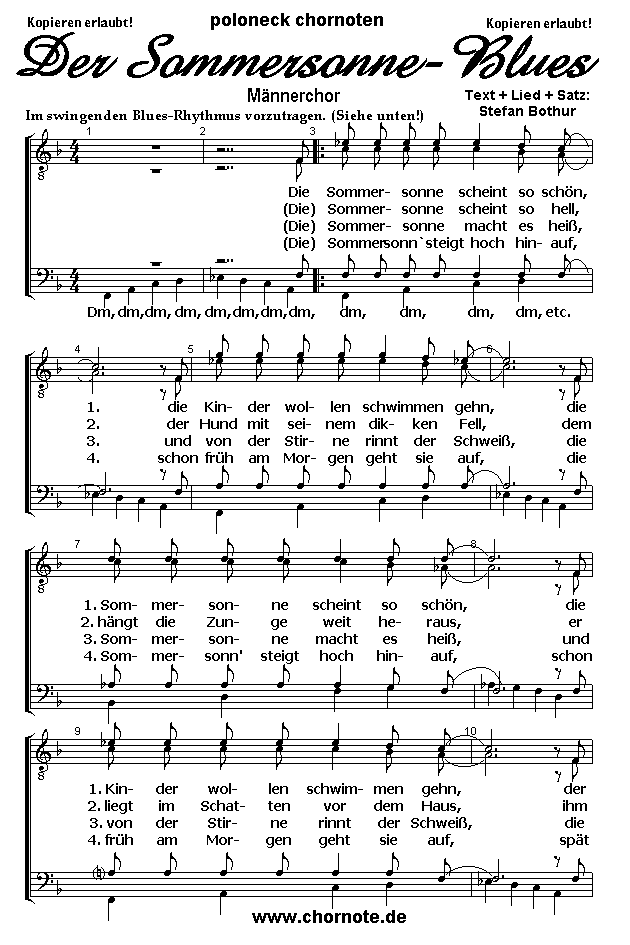 Kopieren erlaubt!
poloneck chornoten
Kopieren erlaubt!

Der Sommersonne-Blues

Männerchor
Text + Lied + Satz: Stefan Bothur
Im swingenden Blues-Rhythmus vorzutragen. (Siehe unten!)

1 2 3
Die Sommer- sonne scheint so schön,
(Die) Sommer- sonne scheint so hell,
(Die) Sommer- sonne macht es heiß,
(Die) Sommersonn`steigt hoch hin- auf,

Dm, dm, dm, dm, dm, dm, dm, dm, dm, dm, dm, dm, etc.

4 5 6
1. die Kin- der wol- len schwimmen gehn, die
2. der Hund mit sei- nem dik- ken Fell, dem
3. und von der Stir- ne rinnt der Schweiß, die
4. schon früh am Mor- gen geht sie auf, die

7 8
1. Som- mer- son- ne scheint so schön, die
2. hängt die Zun- ge weit he- raus, er
3. Som- mer- son- ne macht es heiß, und
4. Som- mer- sonn' steigt hoch hin- auf, schon

9 10
1. Kin- der wol- len schwim- men gehn, der
2. liegt im Schat- ten vor dem Haus, ihm
3. von der Stir- ne rinnt der Schweiß, die
4. früh am Mor- gen geht sie auf, spät

www.chornote.de